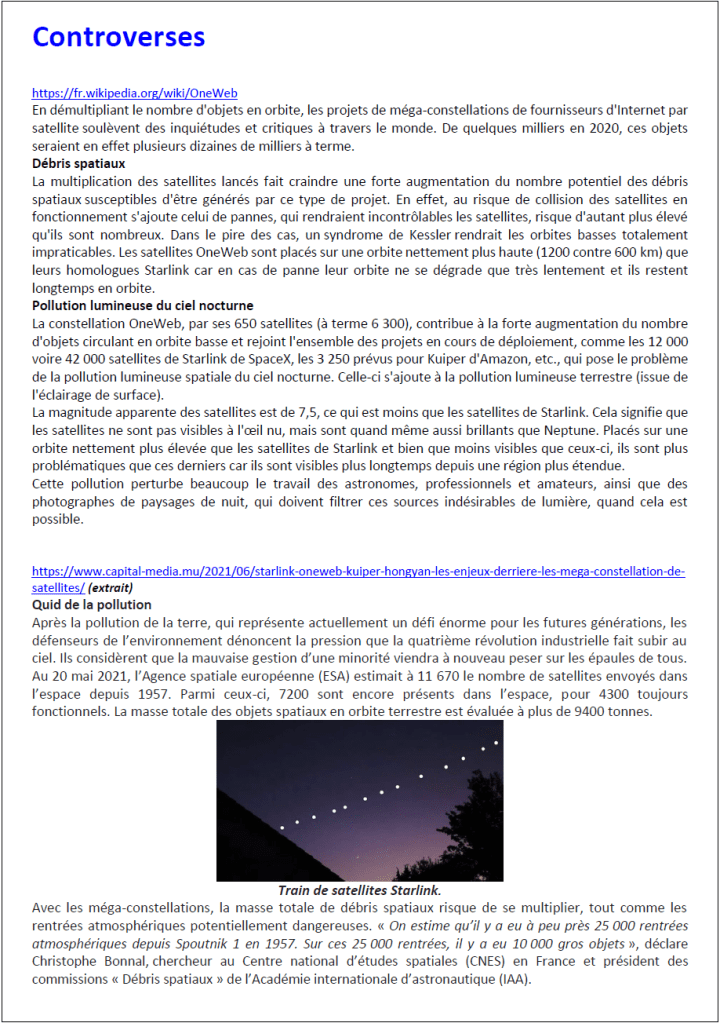 Controverses

https://fr.wikipedia.org/wiki/OneWeb
En démultipliant le nombre d'objets en orbite, les projets de méga-constellations de fournisseurs d'Internet par satellite soulèvent des inquiétudes et critiques à travers le monde. De quelques milliers en 2020, ces objets seraient en effet plusieurs dizaines de milliers à terme.

Débris spatiaux
La multiplication des satellites lancés fait craindre une forte augmentation du nombre potentiel des débris spatiaux susceptibles d'être générés par ce type de projet. En effet, au risque de collision des satellites en fonctionnement s'ajoute celui de pannes, qui rendraient incontrôlables les satellites, risque d'autant plus élevé qu'ils sont nombreux. Dans le pire des cas, un syndrome de Kessler rendrait les orbites basses totalement impraticables. Les satellites OneWeb sont placés sur une orbite nettement plus haute (1200 contre 600 km) que leurs homologues Starlink car en cas de panne leur orbite ne se dégrade que très lentement et ils restent longtemps en orbite.

Pollution lumineuse du ciel nocturne
La constellation OneWeb, par ses 650 satellites (à terme 6 300), contribue à la forte augmentation du nombre d'objets circulant en orbite basse et rejoint l'ensemble des projets en cours de déploiement, comme les 12 000 voire 42 000 satellites de Starlink de SpaceX, les 3 250 prévus pour Kuiper d'Amazon, etc., qui pose le problème de la pollution lumineuse spatiale du ciel nocturne. Celle-ci s'ajoute à la pollution lumineuse terrestre (issue de l'éclairage de surface).
La magnitude apparente des satellites est de 7,5, ce qui est moins que les satellites de Starlink. Cela signifie que les satellites ne sont pas visibles à l'œil nu, mais sont quand même aussi brillants que Neptune. Placés sur une orbite nettement plus élevée que les satellites de Starlink et bien que moins visibles que ceux-ci, ils sont plus problématiques que ces derniers car ils sont visibles plus longtemps depuis une région plus étendue.
Cette pollution perturbe beaucoup le travail des astronomes, professionnels et amateurs, ainsi que des photographes de paysages de nuit, qui doivent filtrer ces sources indésirables de lumière, quand cela est possible.

https://www.capital-media.mu/2021/06/starlink-oneweb-kuiper-hongyan-les-enjeux-derriere-les-mega-constellation-de-satellites/ (extrait)
Quid de la pollution
Après la pollution de la terre, qui représente actuellement un défi énorme pour les futures générations, les défenseurs de l'environnement dénoncent la pression que la quatrième révolution industrielle fait subir au ciel. Ils considèrent que la mauvaise gestion d'une minorité viendra à nouveau peser sur les épaules de tous. Au 20 mai 2021, l'Agence spatiale européenne (ESA) estimait à 11 670 le nombre de satellites envoyés dans l'espace depuis 1957. Parmi ceux-ci, 7200 sont encore présents dans l'espace, pour 4300 toujours fonctionnels. La masse totale des objets spatiaux en orbite terrestre est évaluée à plus de 9400 tonnes.

Train de satellites Starlink.

Avec les méga-constellations, la masse totale de débris spatiaux risque de se multiplier, tout comme les rentrées atmosphériques potentiellement dangereuses. « On estime qu'il y a eu à peu près 25 000 rentrées atmosphériques depuis Spoutnik 1 en 1957. Sur ces 25 000 rentrées, il y a eu 10 000 gros objets », déclare Christophe Bonnal, chercheur au Centre national d'études spatiales (CNES) en France et président des commissions « Débris spatiaux » de l'Académie internationale d'astronautique (IAA).